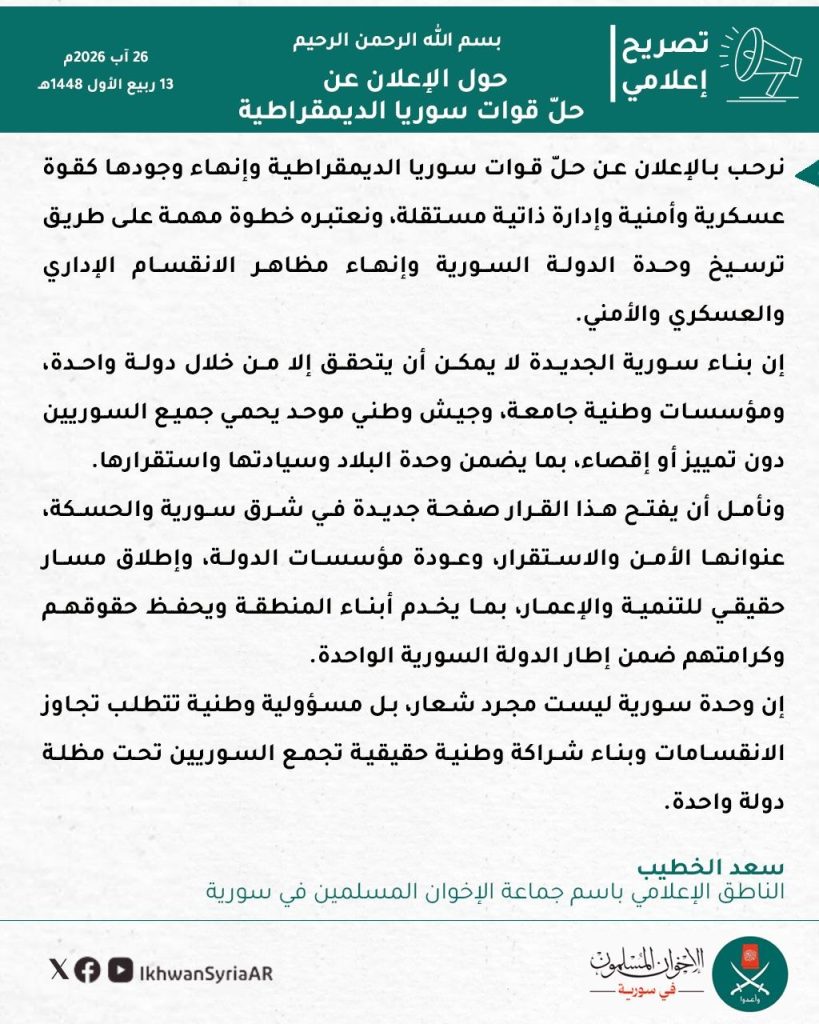 تصريح إعلامي

بسم الله الرحمن الرحيم
حول الإعلان عن
حلّ قوات سوريا الديمقراطية

26 آب 2026م
13 ربيع الأول 1448هـ

نرحب بالإعلان عن حلّ قوات سوريا الديمقراطية وإنهاء وجودها كقوة عسكرية وأمنية وإدارة ذاتية مستقلة، ونعتبره خطوة مهمة على طريق ترسيخ وحدة الدولة السورية وإنهاء مظاهر الانقسام الإداري والعسكري والأمني.

إن بناء سورية الجديدة لا يمكن أن يتحقق إلا من خلال دولة واحدة، ومؤسسات وطنية جامعة، وجيش وطني موحد يحمي جميع السوريين دون تمييز أو إقصاء، بما يضمن وحدة البلاد وسيادتها واستقرارها.

ونأمل أن يفتح هذا القرار صفحة جديدة في شرق سورية والحسكة، عنوانها الأمن والاستقرار، وعودة مؤسسات الدولة، وإطلاق مسار حقيقي للتنمية والإعمار، بما يخدم أبناء المنطقة ويحفظ حقوقهم وكرامتهم ضمن إطار الدولة السورية الواحدة.

إن وحدة سورية ليست مجرد شعار، بل مسؤولية وطنية تتطلب تجاوز الانقسامات وبناء شراكة وطنية حقيقية تجمع السوريين تحت مظلة دولة واحدة.

سعد الخطيب
الناطق الإعلامي باسم جماعة الإخوان المسلمين في سورية

IkhwanSyriaAR

الإخوان المسلمون في سورية

وأعدوا